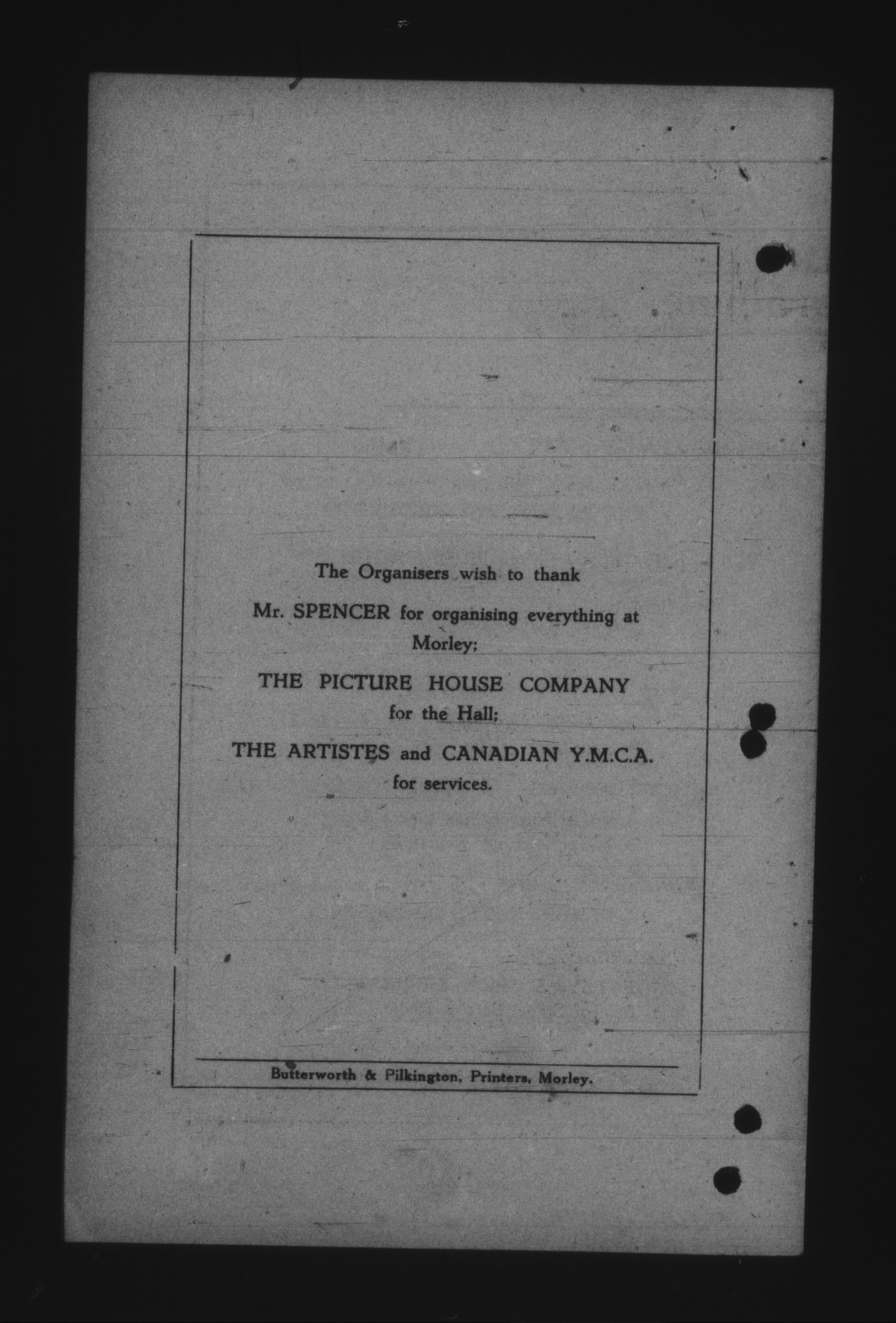 The Organisers wish to thank

Mr. SPENCER for organising everything at Morley;

THE PICTURE HOUSE COMPANY for the Hall;

THE ARTISTES and CANADIAN Y.M.C.A. for services.

Butterworth & Pilkington, Printers, Morley.